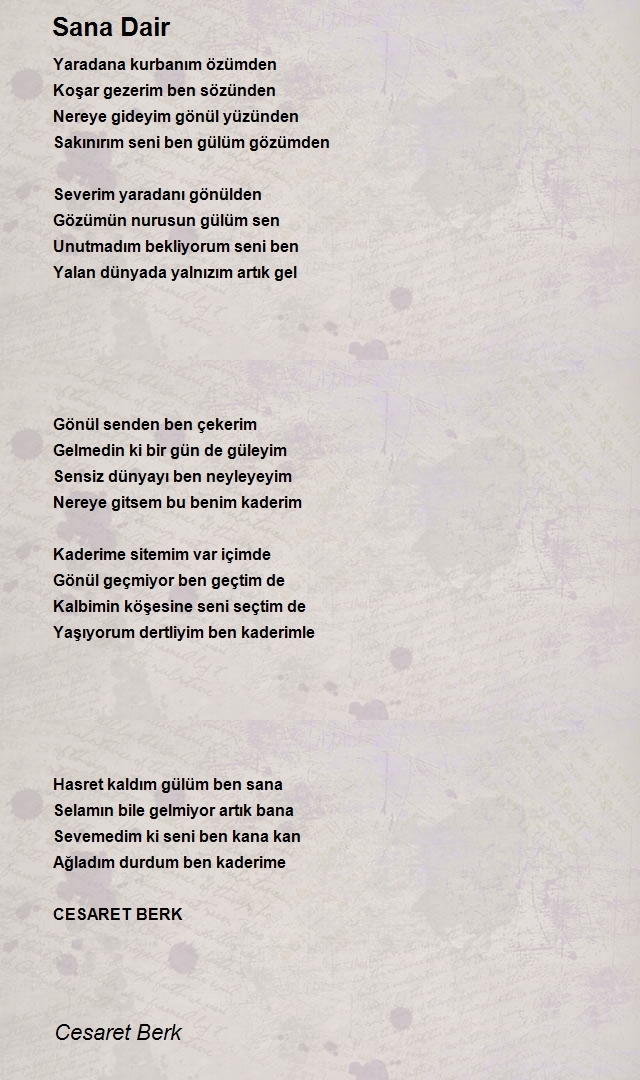 Sana Dair

Yaradana kurbanım özümden
Koşar gezerim ben sözünden
Nereye gideyim gönül yüzünden
Sakınırım seni ben gülüm gözümden

Severim yaradanı gönülden
Gözümün nurusun gülüm sen
Unutmadım bekliyorum seni ben
Yalan dünyada yalnızım artık gel

Gönül senden ben çekerim
Gelmedin ki bir gün de güleyim
Sensiz dünyayı ben neyleyeyim
Nereye gitsem bu benim kaderim

Kaderime sitemim var içimde
Gönül geçmiyor ben geçtim de
Kalbimin köşesine seni seçtim de
Yaşıyorum dertliyim ben kaderimle

Hasret kaldım gülüm ben sana
Selamın bile gelmiyor artık bana
Sevemedim ki seni ben kana kan
Ağladım durdum ben kaderime

CESARET BERK

Cesaret Berk